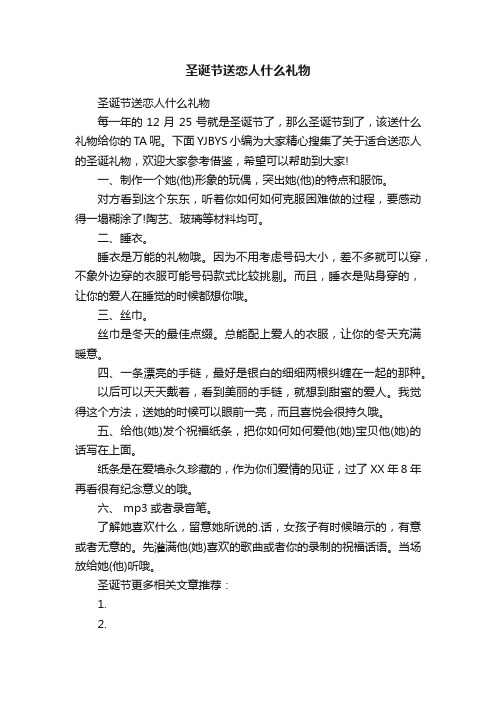 圣诞节送恋人什么礼物

圣诞节送恋人什么礼物

每一年的 12 月 25 号就是圣诞节了，那么圣诞节到了，该送什么礼物给你的 TA 呢。下面 YJBYS 小编为大家精心搜集了关于适合送恋人的圣诞礼物，欢迎大家参考借鉴，希望可以帮助到大家!

一、制作一个她(他)形象的玩偶，突出她(他)的特点和服饰。

对方看到这个东东，听着你如何如何克服困难做的过程，要感动得一塌糊涂了!陶艺、玻璃等材料均可。

二、睡衣。

睡衣是万能的礼物哦。因为不用考虑号码大小，差不多就可以穿，不象外边穿的衣服可能号码款式比较挑剔。而且，睡衣是贴身穿的，让你的爱人在睡觉的时候都想你哦。

三、丝巾。

丝巾是冬天的最佳点缀。总能配上爱人的衣服，让你的冬天充满暖意。

四、一条漂亮的手链，最好是银白的细细两根纠缠在一起的那种。

以后可以天天戴着，看到美丽的手链，就想到甜蜜的爱人。我觉得这个方法，送她的时候可以眼前一亮，而且喜悦会很持久哦。

五、给他(她)发个祝福纸条，把你如何如何爱他(她)宝贝他(她)的话写在上面。

纸条是在爱墙永久珍藏的，作为你们爱情的见证，过了 XX 年 8 年再看很有纪念意义的哦。

六、 mp3 或者录音笔。

了解她喜欢什么，留意她所说的.话，女孩子有时候暗示的，有意或者无意的。先灌满他(她)喜欢的歌曲或者你的录制的祝福话语。当场放给她(他)听哦。

圣诞节更多相关文章推荐：

1.

2.